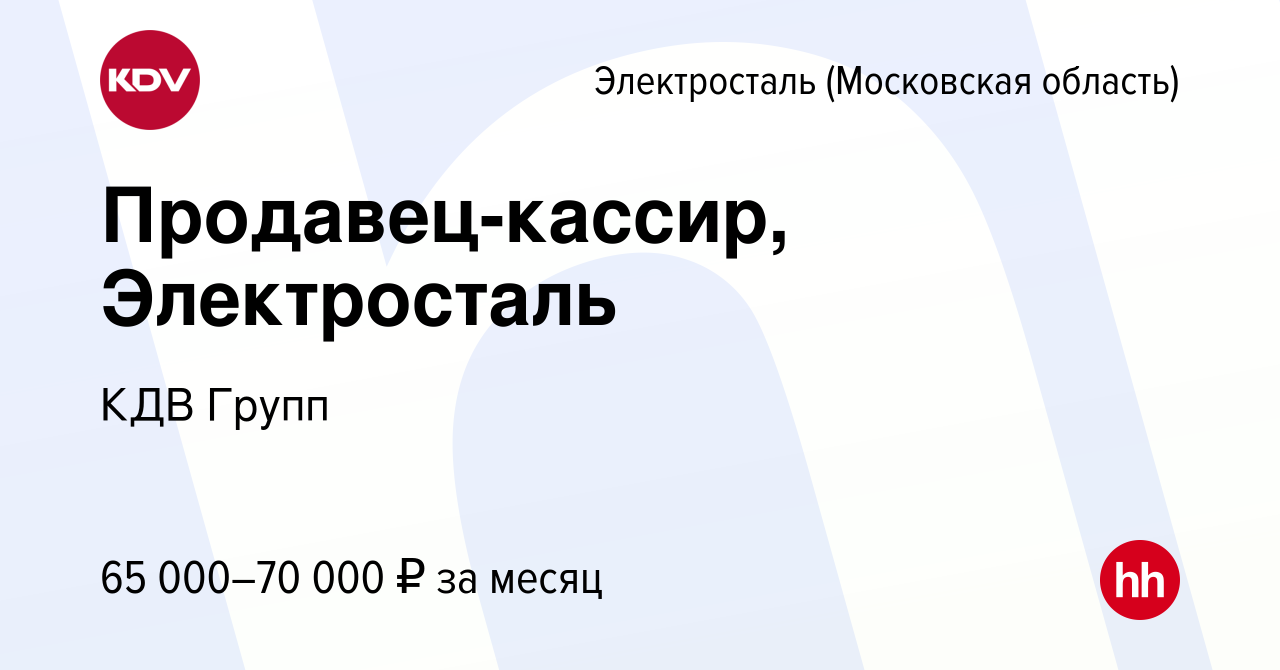 KDV

Электросталь (Московская область)

Продавец-кассир, Электросталь

КДВ Групп

65 000–70 000 ₽ за месяц

hh